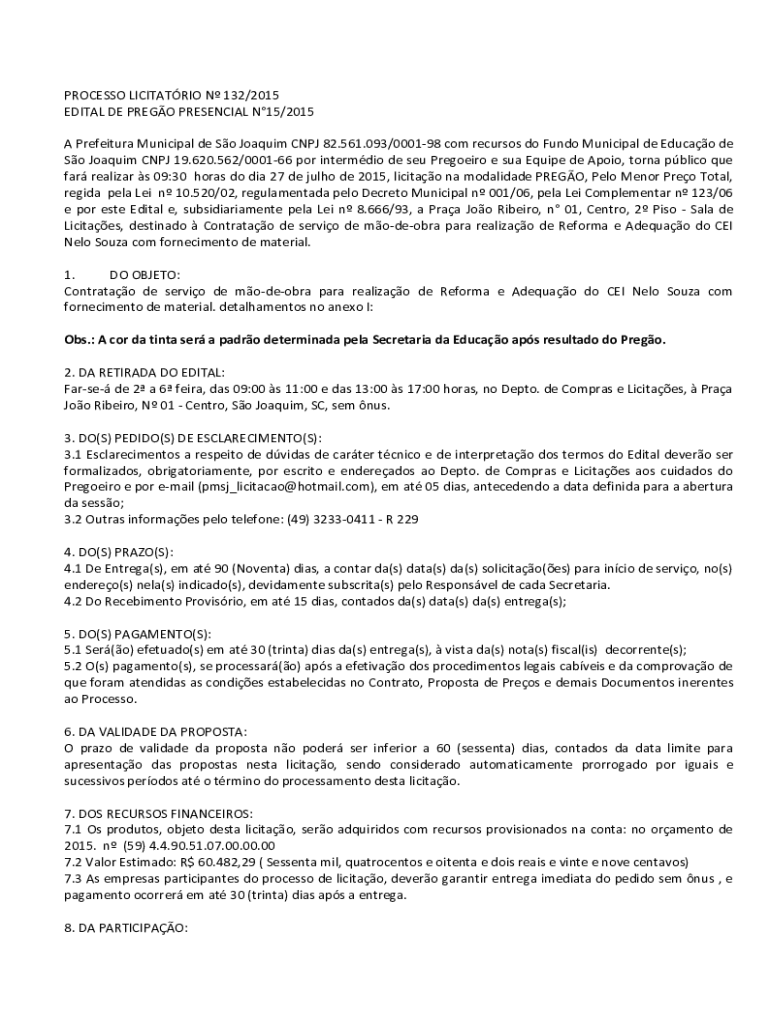 PROCESSO LICITATÓRIO Nº 132/2015
EDITAL DE PREGÃO PRESENCIAL N°15/2015

A Prefeitura Municipal de São Joaquim CNPJ 82.561.093/0001-98 com recursos do Fundo Municipal de Educação de São Joaquim CNPJ 19.620.562/0001-66 por intermédio de seu Pregoeiro e sua Equipe de Apoio, torna público que fará realizar às 09:30 horas do dia 27 de julho de 2015, licitação na modalidade PREGÃO, Pelo Menor Preço Total, regida pela Lei nº 10.520/02, regulamentada pelo Decreto Municipal nº 001/06, pela Lei Complementar nº 123/06 e por este Edital e, subsidiariamente pela Lei nº 8.666/93, a Praça João Ribeiro, n° 01, Centro, 2º Piso - Sala de Licitações, destinado à Contratação de serviço de mão-de-obra para realização de Reforma e Adequação do CEI Nelo Souza com fornecimento de material.

1. DO OBJETO:
Contratação de serviço de mão-de-obra para realização de Reforma e Adequação do CEI Nelo Souza com fornecimento de material. detalhamentos no anexo I:

Obs.: A cor da tinta será a padrão determinada pela Secretaria da Educação após resultado do Pregão.

2. DA RETIRADA DO EDITAL:
Far-se-á de 2ª a 6ª feira, das 09:00 às 11:00 e das 13:00 às 17:00 horas, no Depto. de Compras e Licitações, à Praça João Ribeiro, Nº 01 - Centro, São Joaquim, SC, sem ônus.

3. DO(S) PEDIDO(S) DE ESCLARECIMENTO(S):
3.1 Esclarecimentos a respeito de dúvidas de caráter técnico e de interpretação dos termos do Edital deverão ser formalizados, obrigatoriamente, por escrito e endereçados ao Depto. de Compras e Licitações aos cuidados do Pregoeiro e por e-mail (pmsj_licitacao@hotmail.com), em até 05 dias, antecedendo a data definida para a abertura da sessão;
3.2 Outras informações pelo telefone: (49) 3233-0411 - R 229

4. DO(S) PRAZO(S):
4.1 De Entrega(s), em até 90 (Noventa) dias, a contar da(s) data(s) da(s) solicitação(ões) para início de serviço, no(s) endereço(s) nela(s) indicado(s), devidamente subscrita(s) pelo Responsável de cada Secretaria.
4.2 Do Recebimento Provisório, em até 15 dias, contados da(s) data(s) da(s) entrega(s);

5. DO(S) PAGAMENTO(S):
5.1 Será(ão) efetuado(s) em até 30 (trinta) dias da(s) entrega(s), à vista da(s) nota(s) fiscal(is) decorrente(s);
5.2 O(s) pagamento(s), se processará(ão) após a efetivação dos procedimentos legais cabíveis e da comprovação de que foram atendidas as condições estabelecidas no Contrato, Proposta de Preços e demais Documentos inerentes ao Processo.

6. DA VALIDADE DA PROPOSTA:
O prazo de validade da proposta não poderá ser inferior a 60 (sessenta) dias, contados da data limite para apresentação das propostas nesta licitação, sendo considerado automaticamente prorrogado por iguais e sucessivos períodos até o término do processamento desta licitação.

7. DOS RECURSOS FINANCEIROS:
7.1 Os produtos, objeto desta licitação, serão adquiridos com recursos provisionados na conta: no orçamento de 2015. nº (59) 4.4.90.51.07.00.00.00
7.2 Valor Estimado: R$ 60.482,29 ( Sessenta mil, quatrocentos e oitenta e dois reais e vinte e nove centavos)
7.3 As empresas participantes do processo de licitação, deverão garantir entrega imediata do pedido sem ônus , e pagamento ocorrerá em até 30 (trinta) dias após a entrega.

8. DA PARTICIPAÇÃO: